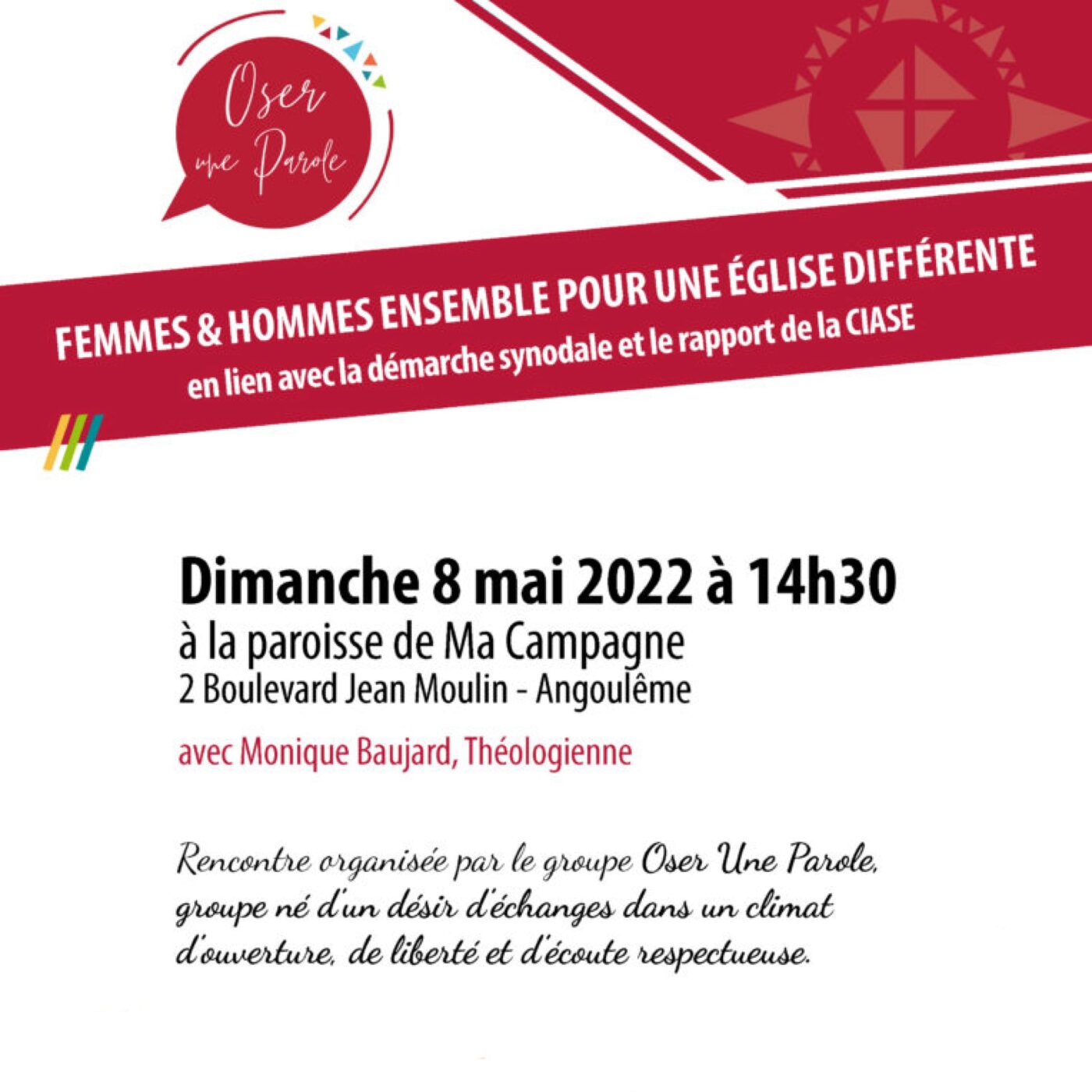 Oser une Parole

FEMMES & HOMMES ENSEMBLE POUR UNE ÉGLISE DIFFÉRENTE
en lien avec la démarche synodale et le rapport de la CIASE

Dimanche 8 mai 2022 à 14h30
à la paroisse de Ma Campagne
2 Boulevard Jean Moulin - Angoulême

avec Monique Baujard, Théologienne

Rencontre organisée par le groupe Oser Une Parole, groupe né d'un désir d'échanges dans un climat d'ouverture, de liberté et d'écoute respectueuse.